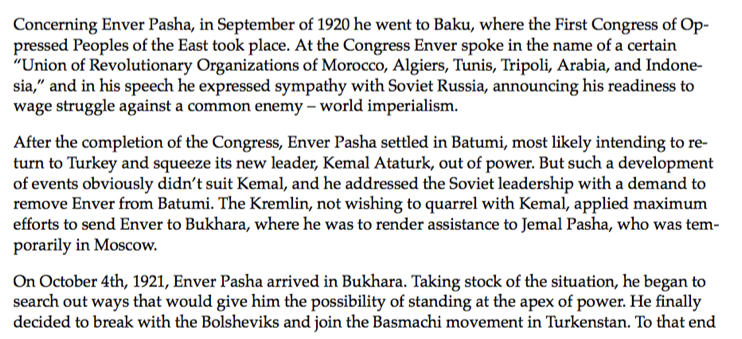 Concerning Enver Pasha, in September of 1920 he went to Baku, where the First Congress of Oppressed Peoples of the East took place. At the Congress Enver spoke in the name of a certain "Union of Revolutionary Organizations of Morocco, Algiers, Tunis, Tripoli, Arabia, and Indonesia," and in his speech he expressed sympathy with Soviet Russia, announcing his readiness to wage struggle against a common enemy – world imperialism.

After the completion of the Congress, Enver Pasha settled in Batumi, most likely intending to return to Turkey and squeeze its new leader, Kemal Ataturk, out of power. But such a development of events obviously didn't suit Kemal, and he addressed the Soviet leadership with a demand to remove Enver from Batumi. The Kremlin, not wishing to quarrel with Kemal, applied maximum efforts to send Enver to Bukhara, where he was to render assistance to Jemal Pasha, who was temporarily in Moscow.

On October 4th, 1921, Enver Pasha arrived in Bukhara. Taking stock of the situation, he began to search out ways that would give him the possibility of standing at the apex of power. He finally decided to break with the Bolsheviks and join the Basmachi movement in Turkenstan. To that end